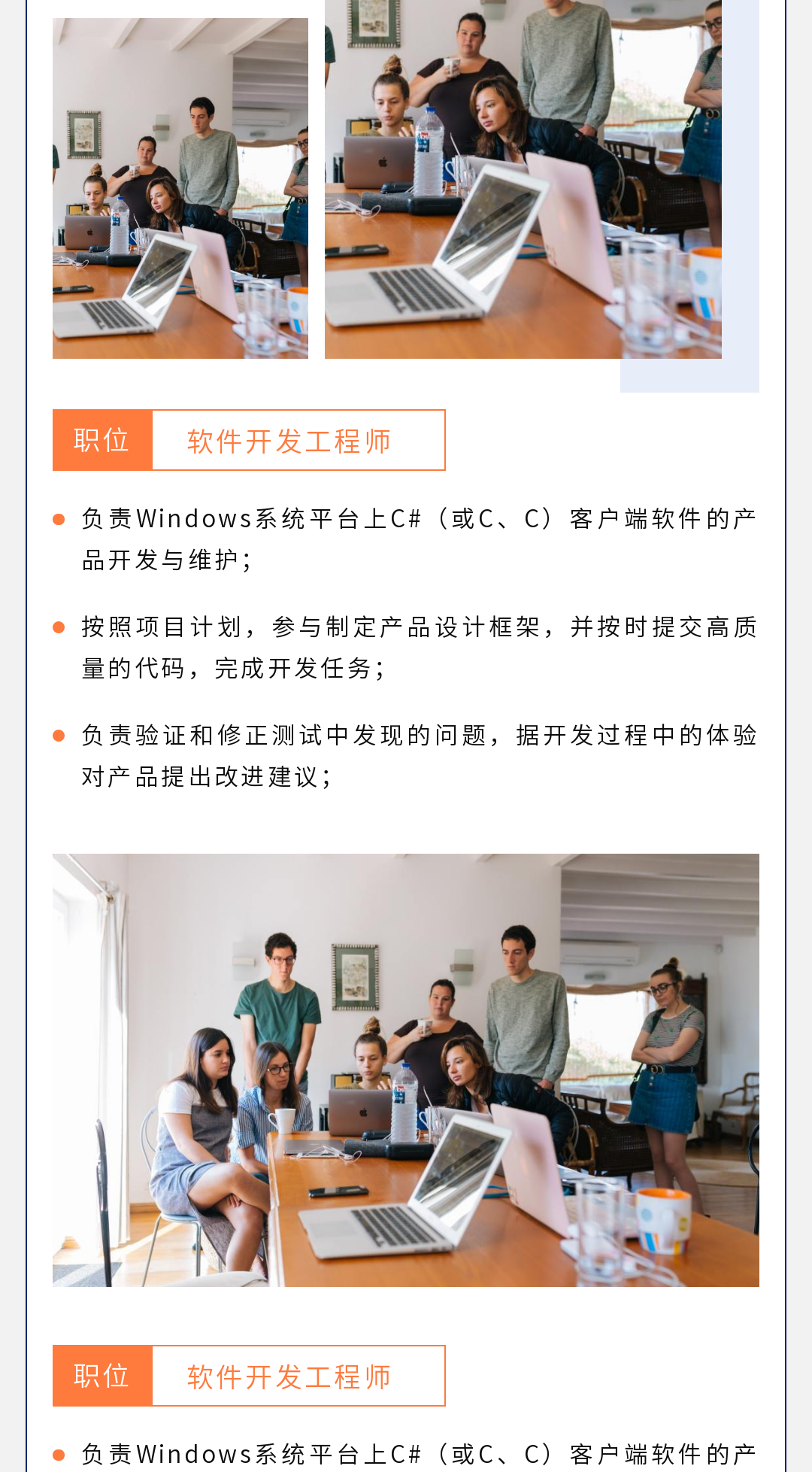 职位 软件开发工程师

• 负责Windows系统平台上C#（或C、C）客户端软件的产品开发与维护；

• 按照项目计划，参与制定产品设计框架，并按时提交高质量的代码，完成开发任务；

• 负责验证和修正测试中发现的问题，据开发过程中的体验对产品提出改进建议；

职位 软件开发工程师

• 负责Windows系统平台上C#（或C、C）客户端软件的产